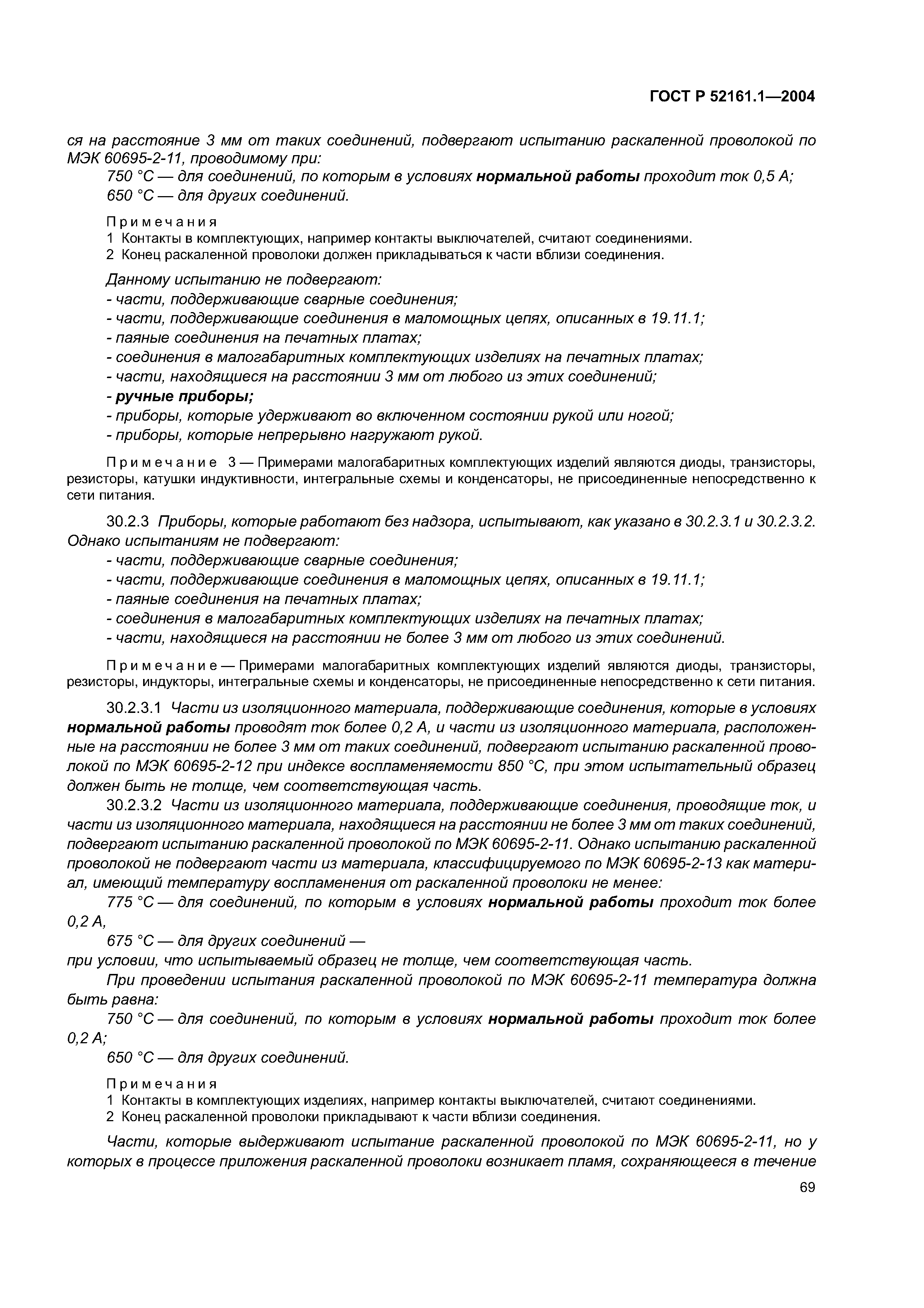 ГОСТ Р 52161.1—2004

ся на расстояние 3 мм от таких соединений, подвергают испытанию раскаленной проволокой по МЭК 60695-2-11, проводимому при:

750 °С — для соединений, по которым в условиях нормальной работы проходит ток 0,5 А;

650 °С — для других соединений.

Примечания

1 Контакты в комплектующих, например контакты выключателей, считают соединениями.

2 Конец раскаленной проволоки должен прикладываться к части вблизи соединения.

Данному испытанию не подвергают:

- части, поддерживающие сварные соединения;

- части, поддерживающие соединения в маломощных цепях, описанных в 19.11.1;

- паяные соединения на печатных платах;

- соединения в малогабаритных комплектующих изделиях на печатных платах;

- части, находящиеся на расстоянии 3 мм от любого из этих соединений;

- ручные приборы;

- приборы, которые удерживают во включенном состоянии рукой или ногой;

- приборы, которые непрерывно нагружают рукой.

Примечание 3 — Примерами малогабаритных комплектующих изделий являются диоды, транзисторы, резисторы, катушки индуктивности, интегральные схемы и конденсаторы, не присоединенные непосредственно к сети питания.

30.2.3 Приборы, которые работают без надзора, испытывают, как указано в 30.2.3.1 и 30.2.3.2. Однако испытаниям не подвергают:

- части, поддерживающие сварные соединения;

- части, поддерживающие соединения в маломощных цепях, описанных в 19.11.1;

- паяные соединения на печатных платах;

- соединения в малогабаритных комплектующих изделиях на печатных платах;

- части, находящиеся на расстоянии не более 3 мм от любого из этих соединений.

Примечание — Примерами малогабаритных комплектующих изделий являются диоды, транзисторы, резисторы, индукторы, интегральные схемы и конденсаторы, не присоединенные непосредственно к сети питания.

30.2.3.1 Части из изоляционного материала, поддерживающие соединения, которые в условиях нормальной работы проводят ток более 0,2 А, и части из изоляционного материала, расположенные на расстоянии не более 3 мм от таких соединений, подвергают испытанию раскаленной проволокой по МЭК 60695-2-12 при индексе воспламеняемости 850 °С, при этом испытательный образец должен быть не толще, чем соответствующая часть.

30.2.3.2 Части из изоляционного материала, поддерживающие соединения, проводящие ток, и части из изоляционного материала, находящиеся на расстоянии не более 3 мм от таких соединений, подвергают испытанию раскаленной проволокой по МЭК 60695-2-11. Однако испытанию раскаленной проволокой не подвергают части из материала, классифицируемого по МЭК 60695-2-13 как материал, имеющий температуру воспламенения от раскаленной проволоки не менее:

775 °С — для соединений, по которым в условиях нормальной работы проходит ток более 0,2 А,

675 °С — для других соединений —

при условии, что испытываемый образец не толще, чем соответствующая часть.

При проведении испытания раскаленной проволокой по МЭК 60695-2-11 температура должна быть равна:

750 °С — для соединений, по которым в условиях нормальной работы проходит ток более 0,2 А;

650 °С — для других соединений.

Примечания

1 Контакты в комплектующих изделиях, например контакты выключателей, считают соединениями.

2 Конец раскаленной проволоки прикладывают к части вблизи соединения.

Части, которые выдерживают испытание раскаленной проволокой по МЭК 60695-2-11, но у которых в процессе приложения раскаленной проволоки возникает пламя, сохраняющееся в течение

69